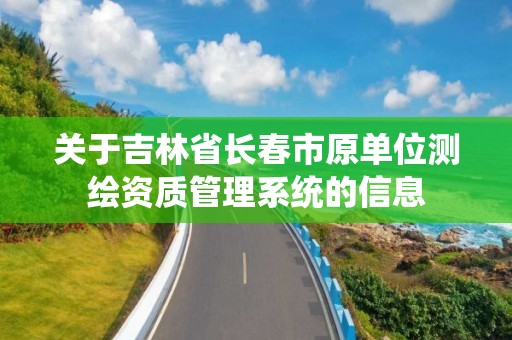 关于吉林省长春市原单位测绘资质管理系统的信息